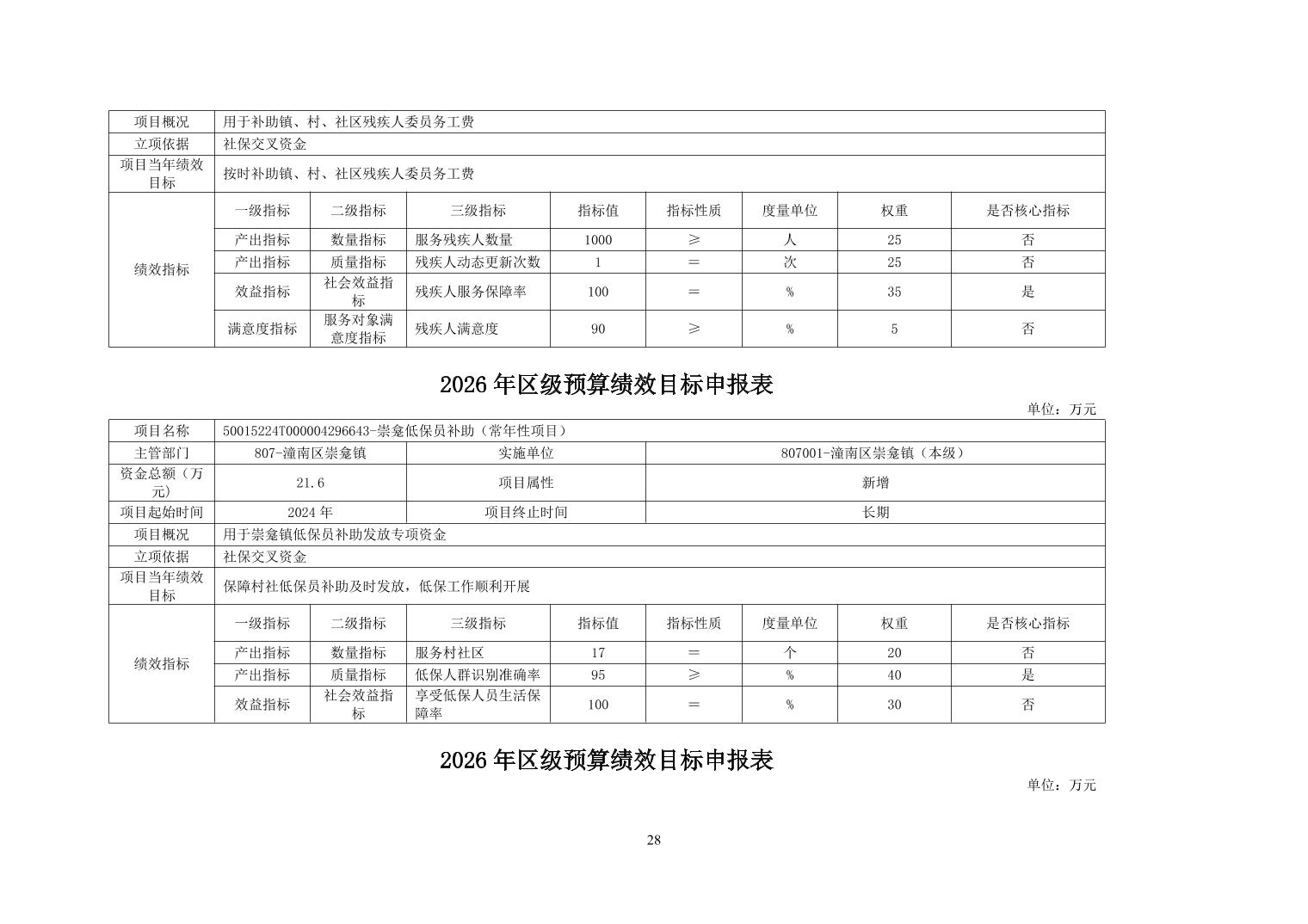 | 项目概况 | 用于补助镇、村、社区残疾人委员务工费 | | | | | | | |
|---|---|---|---|---|---|---|---|---|
| 立项依据 | 社保交叉资金 | | | | | | | |
| 项目当年绩效目标 | 按时补助镇、村、社区残疾人委员务工费 | | | | | | | |
| 绩效指标 | 一级指标 | 二级指标 | 三级指标 | 指标值 | 指标性质 | 度量单位 | 权重 | 是否核心指标 |
| | 产出指标 | 数量指标 | 服务残疾人数量 | 1000 | ≥ | 人 | 25 | 否 |
| | 产出指标 | 质量指标 | 残疾人动态更新次数 | 1 | = | 次 | 25 | 否 |
| | 效益指标 | 社会效益指标 | 残疾人服务保障率 | 100 | = | % | 35 | 是 |
| | 满意度指标 | 服务对象满意度指标 | 残疾人满意度 | 90 | ≥ | % | 5 | 否 |

2026 年区级预算绩效目标申报表

单位：万元

| 项目名称 | 50015224T000004296643-崇龛低保员补助（常年性项目） | | | | | | | |
|---|---|---|---|---|---|---|---|---|
| 主管部门 | 807-潼南区崇龛镇 | | 实施单位 | | 807001-潼南区崇龛镇（本级） | | | |
| 资金总额（万元） | 21.6 | | 项目属性 | | 新增 | | | |
| 项目起始时间 | 2024 年 | | 项目终止时间 | | 长期 | | | |
| 项目概况 | 用于崇龛镇低保员补助发放专项资金 | | | | | | | |
| 立项依据 | 社保交叉资金 | | | | | | | |
| 项目当年绩效目标 | 保障村社低保员补助及时发放，低保工作顺利开展 | | | | | | | |
| 绩效指标 | 一级指标 | 二级指标 | 三级指标 | 指标值 | 指标性质 | 度量单位 | 权重 | 是否核心指标 |
| | 产出指标 | 数量指标 | 服务村社区 | 17 | = | 个 | 20 | 否 |
| | 产出指标 | 质量指标 | 低保人群识别准确率 | 95 | ≥ | % | 40 | 是 |
| | 效益指标 | 社会效益指标 | 享受低保人员生活保障率 | 100 | = | % | 30 | 否 |

2026 年区级预算绩效目标申报表

单位：万元

28